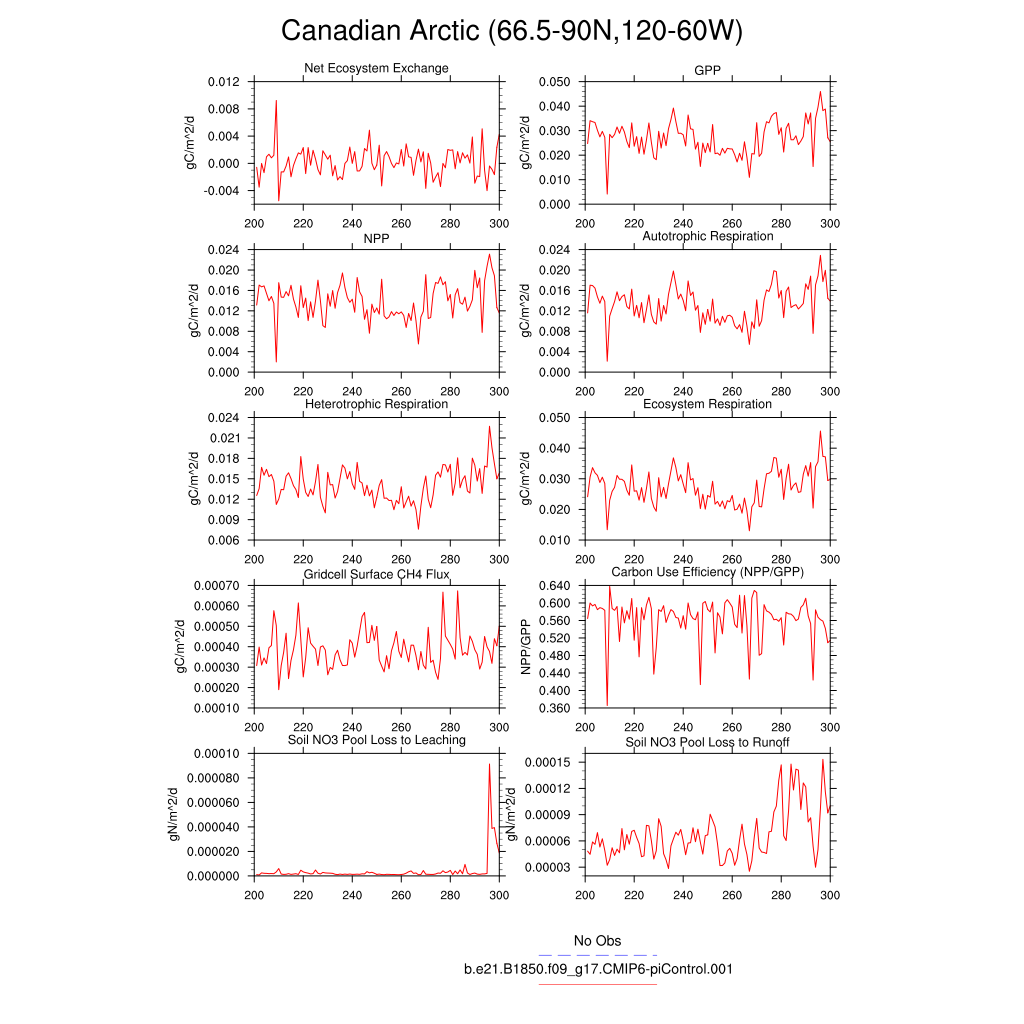 Canadian Arctic (66.5-90N,120-60W)

Net Ecosystem Exchange
gC/m^2/d
0.012
0.008
0.004
0.000
-0.004
200 220 240 260 280 300

GPP
gC/m^2/d
0.050
0.040
0.030
0.020
0.010
0.000
200 220 240 260 280 300

NPP
gC/m^2/d
0.024
0.020
0.016
0.012
0.008
0.004
0.000
200 220 240 260 280 300

Autotrophic Respiration
gC/m^2/d
0.024
0.020
0.016
0.012
0.008
0.004
0.000
200 220 240 260 280 300

Heterotrophic Respiration
gC/m^2/d
0.024
0.021
0.018
0.015
0.012
0.009
0.006
200 220 240 260 280 300

Ecosystem Respiration
gC/m^2/d
0.050
0.040
0.030
0.020
0.010
200 220 240 260 280 300

Gridcell Surface CH4 Flux
gC/m^2/d
0.00070
0.00060
0.00050
0.00040
0.00030
0.00020
0.00010
200 220 240 260 280 300

Carbon Use Efficiency (NPP/GPP)
NPP/GPP
0.640
0.600
0.560
0.520
0.480
0.440
0.400
0.360
200 220 240 260 280 300

Soil NO3 Pool Loss to Leaching
gN/m^2/d
0.00010
0.000080
0.000060
0.000040
0.000020
0.000000
200 220 240 260 280 300

Soil NO3 Pool Loss to Runoff
gN/m^2/d
0.00015
0.00012
0.00009
0.00006
0.00003
200 220 240 260 280 300

No Obs
b.e21.B1850.f09_g17.CMIP6-piControl.001